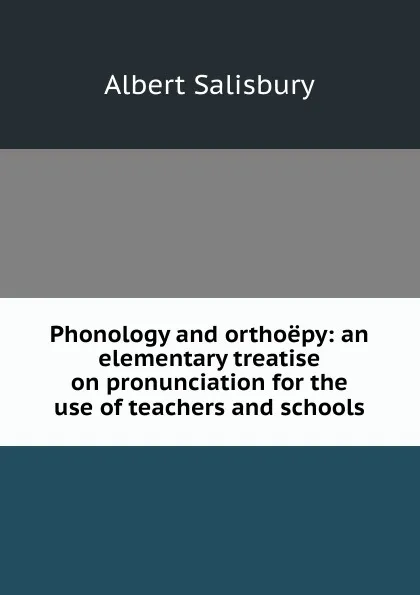 Albert Salisbury

Phonology and orthoëpy: an elementary treatise on pronunciation for the use of teachers and schools